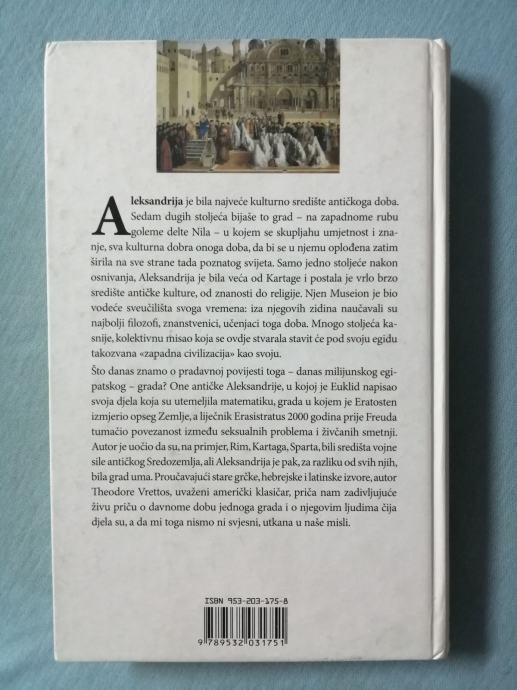 Aleksandrija je bila najveće kulturno središte antičkoga doba. Sedam dugih stoljeća bijaše to grad – na zapadnome rubu goleme delte Nila – u kojem se skupljahu umjetnost i znanje, sva kulturna dobra onoga doba, da bi se u njemu oplođena zatim širila na sve strane tada poznatog svijeta. Samo jedno stoljeće nakon osnivanja, Aleksandrija je bila veća od Kartage i postala je vrlo brzo središte antičke kulture, od znanosti do religije. Njen Museion je bio vodeće sveučilišta svoga vremena: iza njegovih zidina naučavali su najbolji filozofi, znanstvenici, učenjaci toga doba. Mnogo stoljeća kasnije, kolektivnu misao koja se ovdje stvarala stavit će pod svoju egidu takozvana «zapadna civilizacija» kao svoju.

Što danas znamo o pradavnoj povijesti toga – danas milijunskog egipatskog – grada? One antičke Aleksandrije, u kojoj je Euklid napisao svoja djela koja su utemeljila matematiku, grada u kojem je Eratosten izmjerio opseg Zemlje, a liječnik Erasistratus 2000 godina prije Freuda tumačio povezanost između seksualnih problema i živčanih smetnji. Autor je uočio da su, na primjer, Rim, Kartaga, Sparta, bili središta vojne sile antičkog Sredozemlja, ali Aleksandrija je pak, za razliku od svih njih, bila grad uma. Proučavajući stare grčke, hebrejske i latinske izvore, autor Theodore Vrettos, uvaženi američki klasičar, priča nam zadivljujuće živu priču o davnome dobu jednoga grada i o njegovim ljudima čija djela su, a da mi toga nismo ni svjesni, utkana u naše misli.

ISBN 953-203-175-8

9 789532 031751